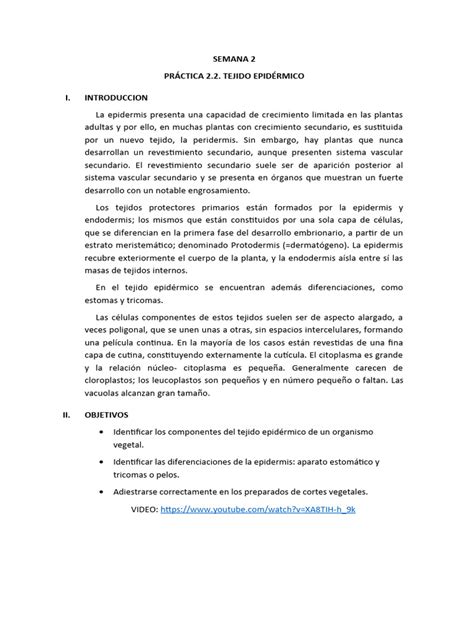 SEMANA 2

PRÁCTICA 2.2. TEJIDO EPIDÉRMICO

I. INTRODUCCION

La epidermis presenta una capacidad de crecimiento limitada en las plantas adultas y por ello, en muchas plantas con crecimiento secundario, es sustituida por un nuevo tejido, la peridermis. Sin embargo, hay plantas que nunca desarrollan un revestimiento secundario, aunque presenten sistema vascular secundario. El revestimiento secundario suele ser de aparición posterior al sistema vascular secundario y se presenta en órganos que muestran un fuerte desarrollo con un notable engrosamiento.

Los tejidos protectores primarios están formados por la epidermis y endodermis; los mismos que están constituidos por una sola capa de células, que se diferencian en la primera fase del desarrollo embrionario, a partir de un estrato meristemático; denominado Protodermis (=dermatógeno). La epidermis recubre exteriormente el cuerpo de la planta, y la endodermis aísla entre sí las masas de tejidos internos.

En el tejido epidérmico se encuentran además diferenciaciones, como estomas y tricomas.

Las células componentes de estos tejidos suelen ser de aspecto alargado, a veces poligonal, que se unen unas a otras, sin espacios intercelulares, formando una película continua. En la mayoría de los casos están revestidas de una fina capa de cutina, constituyendo externamente la cutícula. El citoplasma es grande y la relación núcleo- citoplasma es pequeña. Generalmente carecen de cloroplastos; los leucoplastos son pequeños y en número pequeño o faltan. Las vacuolas alcanzan gran tamaño.

II. OBJETIVOS

• Identificar los componentes del tejido epidérmico de un organismo vegetal.

• Identificar las diferenciaciones de la epidermis: aparato estomático y tricomas o pelos.

• Adiestrarse correctamente en los preparados de cortes vegetales.

VIDEO: https://www.youtube.com/watch?v=XA8TIH-h_9k